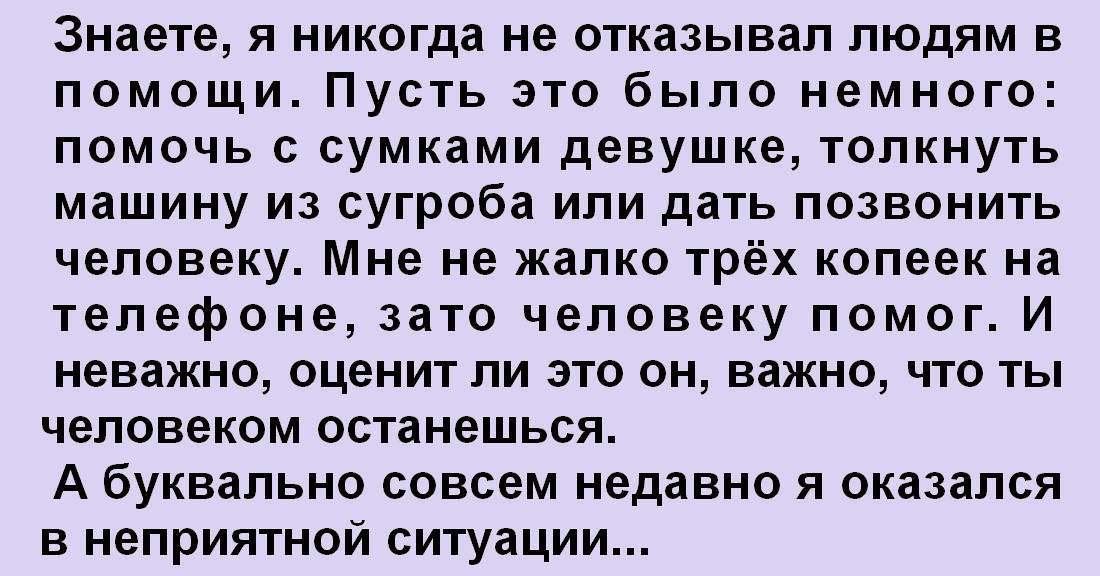 Знаете, я никогда не отказывал людям в помощи. Пусть это было немного: помочь с сумками девушке, толкнуть машину из сугроба или дать позвонить человеку. Мне не жалко трёх копеек на телефоне, зато человеку помог. И неважно, оценит ли это он, важно, что ты человеком останешься.
А буквально совсем недавно я оказался в неприятной ситуации...